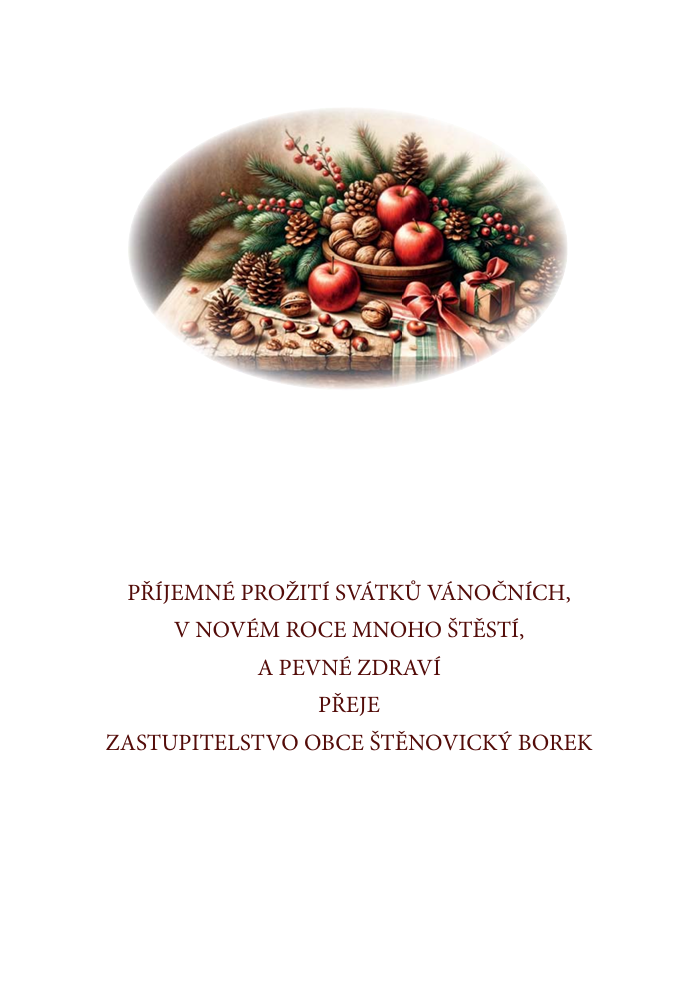 PŘÍJEMNÉ PROŽITÍ SVÁTKŮ VÁNOČNÍCH,
V NOVÉM ROCE MNOHO ŠTĚSTÍ,
A PEVNÉ ZDRAVÍ
PŘEJE
ZASTUPITELSTVO OBCE ŠTĚNOVICKÝ BOREK